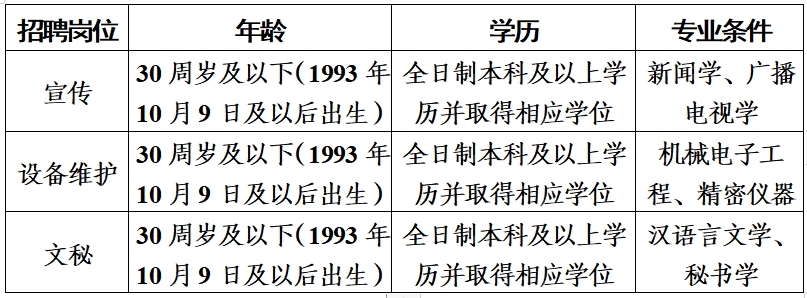 | 招聘岗位 | 年龄 | 学历 | 专业条件 |
|---|---|---|---|
| 宣传 | 30 周岁及以下（1993 年 10 月 9 日及以后出生） | 全日制本科及以上学历并取得相应学位 | 新闻学、广播电视学 |
| 设备维护 | 30 周岁及以下（1993 年 10 月 9 日及以后出生） | 全日制本科及以上学历并取得相应学位 | 机械电子工程、精密仪器 |
| 文秘 | 30 周岁及以下（1993 年 10 月 9 日及以后出生） | 全日制本科及以上学历并取得相应学位 | 汉语言文学、秘书学 |